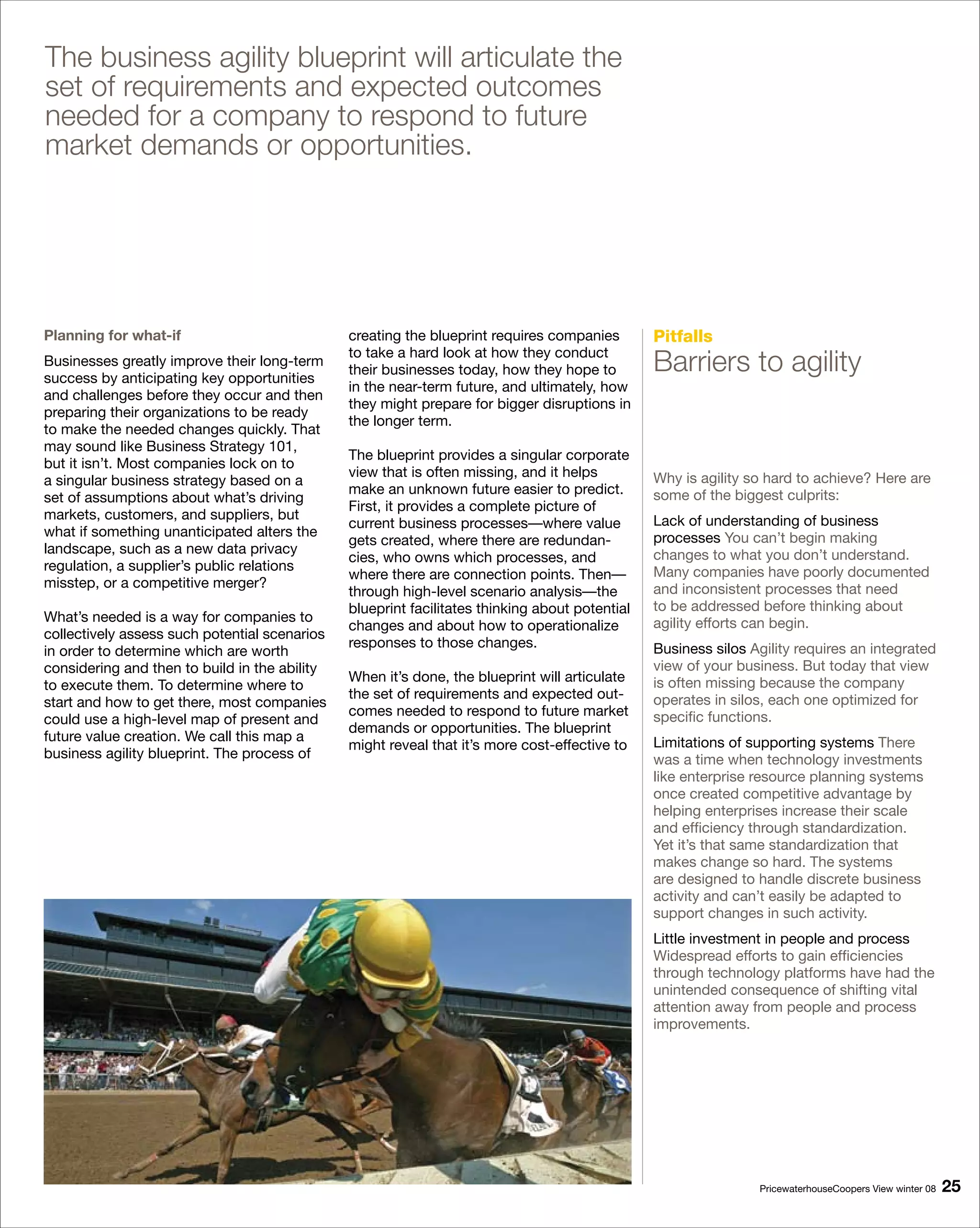 The business agility blueprint will articulate the set of requirements and expected outcomes needed for a company to respond to future market demands or opportunities.

Planning for what-if

Businesses greatly improve their long-term success by anticipating key opportunities and challenges before they occur and then preparing their organizations to be ready to make the needed changes quickly. That may sound like Business Strategy 101, but it isn't. Most companies lock on to a singular business strategy based on a set of assumptions about what's driving markets, customers, and suppliers, but what if something unanticipated alters the landscape, such as a new data privacy regulation, a supplier's public relations misstep, or a competitive merger?

What's needed is a way for companies to collectively assess such potential scenarios in order to determine which are worth considering and then to build in the ability to execute them. To determine where to start and how to get there, most companies could use a high-level map of present and future value creation. We call this map a business agility blueprint. The process of creating the blueprint requires companies to take a hard look at how they conduct their businesses today, how they hope to in the near-term future, and ultimately, how they might prepare for bigger disruptions in the longer term.

The blueprint provides a singular corporate view that is often missing, and it helps make an unknown future easier to predict. First, it provides a complete picture of current business processes—where value gets created, where there are redundancies, who owns which processes, and where there are connection points. Then—through high-level scenario analysis—the blueprint facilitates thinking about potential changes and about how to operationalize responses to those changes.

When it's done, the blueprint will articulate the set of requirements and expected outcomes needed to respond to future market demands or opportunities. The blueprint might reveal that it's more cost-effective to

Pitfalls
Barriers to agility

Why is agility so hard to achieve? Here are some of the biggest culprits:

Lack of understanding of business processes You can't begin making changes to what you don't understand. Many companies have poorly documented and inconsistent processes that need to be addressed before thinking about agility efforts can begin.

Business silos Agility requires an integrated view of your business. But today that view is often missing because the company operates in silos, each one optimized for specific functions.

Limitations of supporting systems There was a time when technology investments like enterprise resource planning systems once created competitive advantage by helping enterprises increase their scale and efficiency through standardization. Yet it's that same standardization that makes change so hard. The systems are designed to handle discrete business activity and can't easily be adapted to support changes in such activity.

Little investment in people and process Widespread efforts to gain efficiencies through technology platforms have had the unintended consequence of shifting vital attention away from people and process improvements.

PricewaterhouseCoopers View winter 08 25